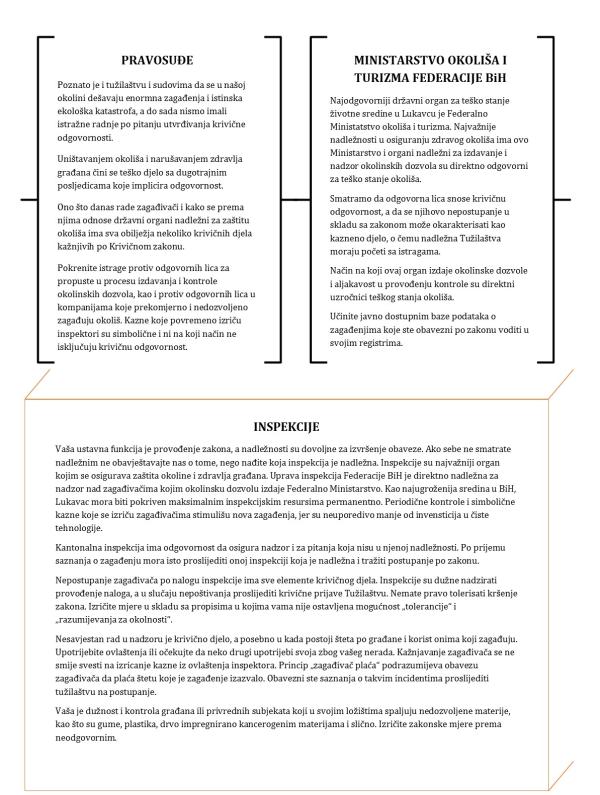 PRAVOSUĐE

Poznato je i tužilaštvu i sudovima da se u našoj okolini dešavaju enormna zagađenja i istinska ekološka katastrofa, a do sada nismo imali istražne radnje po pitanju utvrđivanja krivične odgovornosti.

Uništavanjem okoliša i narušavanjem zdravlja građana čini se teško djelo sa dugotrajnim posljedicama koje implicira odgovornost.

Ono što danas rade zagađivači i kako se prema njima odnose državni organi nadležni za zaštitu okoliša ima sva obilježja nekoliko krivičnih djela kažnjivih po Krivičnom zakonu.

Pokrenite istrage protiv odgovornih lica za propuste u procesu izdavanja i kontrole okolinskih dozvola, kao i protiv odgovornih lica u kompanijama koje prekomjerno i nedozvoljeno zagađuju okoliš. Kazne koje povremeno izriču inspektori su simbolične i ni na koji način ne isključuju krivičnu odgovornost.

MINISTARSTVO OKOLIŠA I TURIZMA FEDERACIJE BiH

Najodgovorniji državni organ za teško stanje životne sredine u Lukavcu je Federalno Ministatstvo okoliša i turizma. Najvažnije nadležnosti u osiguranju zdravog okoliša ima ovo Ministarstvo i organi nadležni za izdavanje i nadzor okolinskih dozvola su direktno odgovorni za teško stanje okoliša.

Smatramo da odgovorna lica snose krivičnu odgovornost, a da se njihovo nepostupanje u skladu sa zakonom može okarakterisati kao kazneno djelo, o čemu nadležna Tužilaštva moraju početi sa istragama.

Način na koji ovaj organ izdaje okolinske dozvole i aljakavost u provođenju kontrole su direktni uzročnici teškog stanja okoliša.

Učinite javno dostupnim baze podataka o zagađenjima koje ste obavezni po zakonu voditi u svojim registrima.

INSPEKCIJE

Vaša ustavna funkcija je provođenje zakona, a nadležnosti su dovoljne za izvršenje obaveze. Ako sebe ne smatrate nadležnim ne obavještavajte nas o tome, nego nađite koja inspekcija je nadležna. Inspekcije su najvažniji organ kojim se osigurava zaštita okoline i zdravlja građana. Uprava inspekcija Federacije BiH je direktno nadležna za nadzor nad zagađivačima kojim okolinsku dozvolu izdaje Federalno Ministarstvo. Kao najugroženija sredina u BiH, Lukavac mora biti pokriven maksimalnim inspekcijskim resursima permanentno. Periodične kontrole i simbolične kazne koje se izriču zagađivačima stimulišu nova zagađenja, jer su neuporedivo manje od investicija u čiste tehnologije.

Kantonalna inspekcija ima odgovornost da osigura nadzor i za pitanja koja nisu u njenoj nadležnosti. Po prijemu saznanja o zagađenju mora isto proslijediti onoj inspekciji koja je nadležna i tražiti postupanje po zakonu.

Nepostupanje zagađivača po nalogu inspekcije ima sve elemente krivičnog djela. Inspekcije su dužne nadzirati provođenje naloga, a u slučaju nepoštivanja proslijediti krivične prijave Tužilaštvu. Nemate pravo tolerisati kršenje zakona. Izričite mjere u skladu sa propisima u kojima vama nije ostavljena mogućnost „tolerancije" i „razumijevanja za okolnosti".

Nesavjestan rad u nadzoru je krivično djelo, a posebno u kada postoji šteta po građane i korist onima koji zagađuju. Upotrijebite ovlaštenja ili očekujte da neko drugi upotrijebi svoja zbog vašeg nerada. Kažnjavanje zagađivača se ne smije svesti na izricanje kazne iz ovlaštenja inspektora. Princip „zagađivač plaća" podrazumijeva obavezu zagađivača da plaća štetu koje je zagađenje izazvalo. Obavezni ste saznanja o takvim incidentima proslijediti tužilaštvu na postupanje.

Vaša je dužnost i kontrola građana ili privrednih subjekata koji u svojim ložištima spaljuju nedozvoljene materije, kao što su gume, plastika, drvo impregnirano kancerogenim materijama i slično. Izričite zakonske mjere prema neodgovornim.